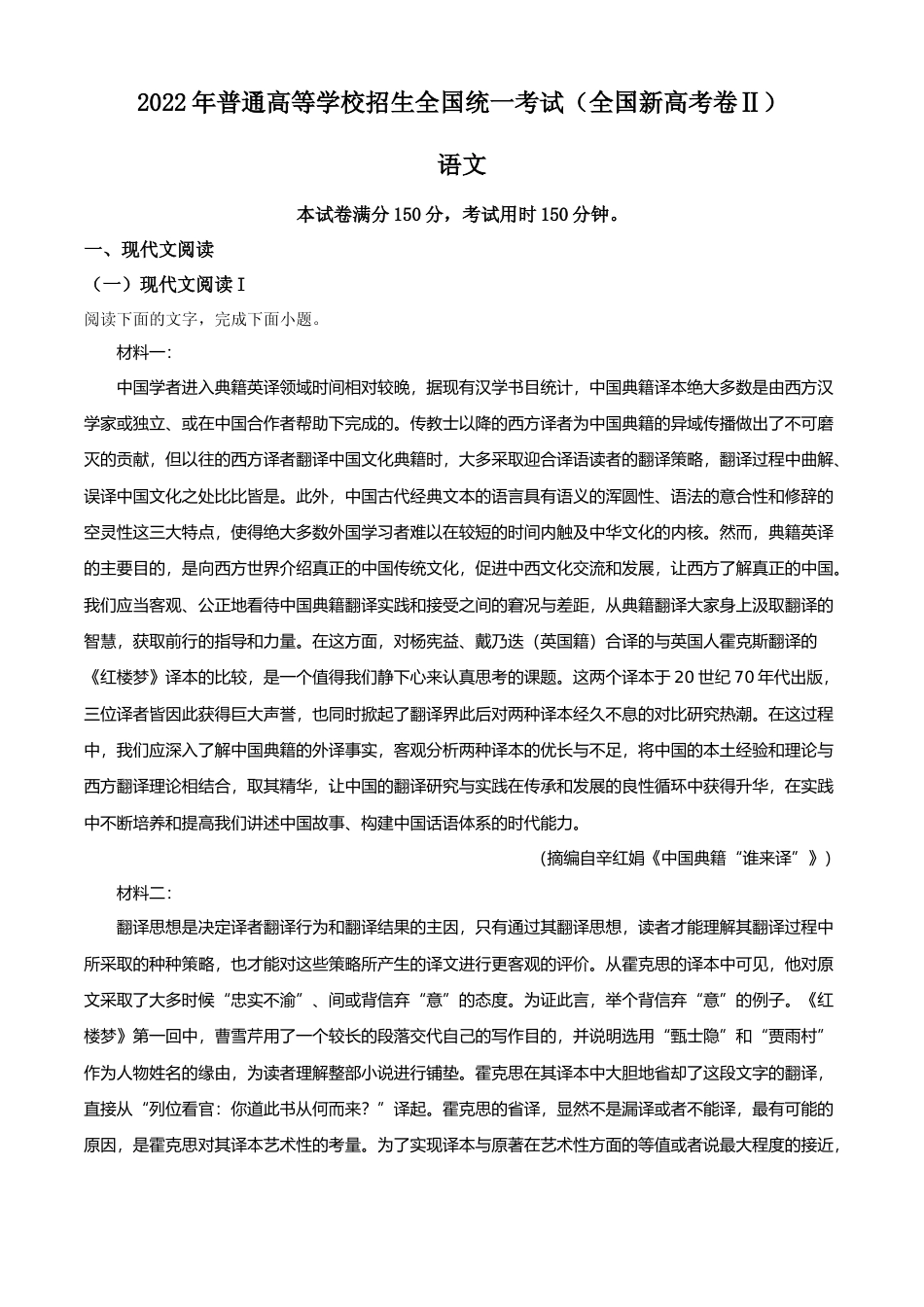 2022年普通高等学校招生全国统一考试（全国新高考卷Ⅱ）

语文

本试卷满分150分，考试用时150分钟。

一、现代文阅读

（一）现代文阅读Ⅰ

阅读下面的文字，完成下面小题。

材料一：

中国学者进入典籍英译领域时间相对较晚，据现有汉学书目统计，中国典籍译本绝大多数是由西方汉学家或独立、或在中国合作者帮助下完成的。传教士以降的西方译者为中国典籍的异域传播做出了不可磨灭的贡献，但以往的西方译者翻译中国文化典籍时，大多采取迎合译语读者的翻译策略，翻译过程中曲解、误译中国文化之处比比皆是。此外，中国古代经典文本的语言具有语义的浑圆性、语法的意合性和修辞的空灵性这三大特点，使得绝大多数外国学习者难以在较短的时间内触及中华文化的内核。然而，典籍英译的主要目的，是向西方世界介绍真正的中国传统文化，促进中西文化交流和发展，让西方了解真正的中国。我们应当客观、公正地看待中国典籍翻译实践和接受之间的窘况与差距，从典籍翻译大家身上汲取翻译的智慧，获取前行的指导和力量。在这方面，对杨宪益、戴乃迭（英国籍）合译的与英国人霍克斯翻译的《红楼梦》译本的比较，是一个值得我们静下心来认真思考的课题。这两个译本于20世纪70年代出版，三位译者皆因此获得巨大声誉，也同时掀起了翻译界此后对两种译本经久不息的对比研究热潮。在这过程中，我们应深入了解中国典籍的外译事实，客观分析两种译本的优长与不足，将中国的本土经验和理论与西方翻译理论相结合，取其精华，让中国的翻译研究与实践在传承和发展的良性循环中获得升华，在实践中不断培养和提高我们讲述中国故事、构建中国话语体系的时代能力。

（摘编自辛红娟《中国典籍“谁来译”》）

材料二：

翻译思想是决定译者翻译行为和翻译结果的主因，只有通过其翻译思想，读者才能理解其翻译过程中所采取的种种策略，也才能对这些策略所产生的译文进行更客观的评价。从霍克思的译本中可见，他对原文采取了大多时候“忠实不渝”、间或背信弃“意”的态度。为证此言，举个背信弃“意”的例子。《红楼梦》第一回中，曹雪芹用了一个较长的段落交代自己的写作目的，并说明选用“甄士隐”和“贾雨村”作为人物姓名的缘由，为读者理解整部小说进行铺垫。霍克思在其译本中大胆地省却了这段文字的翻译，直接从“列位看官：你道此书从何而来？”译起。霍克思的省译，显然不是漏译或者不能译，最有可能的原因，是霍克思对其译本艺术性的考量。为了实现译本与原著在艺术性方面的等值或者说最大程度的接近，